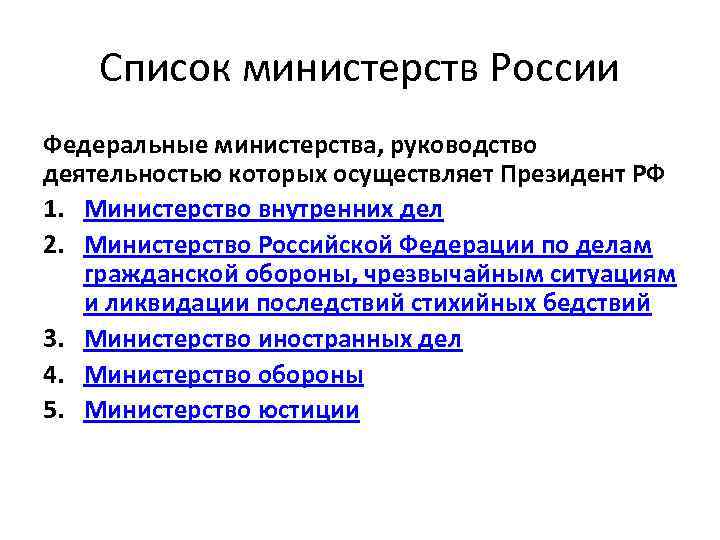 Список министерств России

Федеральные министерства, руководство деятельностью которых осуществляет Президент РФ

1. Министерство внутренних дел
2. Министерство Российской Федерации по делам гражданской обороны, чрезвычайным ситуациям и ликвидации последствий стихийных бедствий
3. Министерство иностранных дел
4. Министерство обороны
5. Министерство юстиции